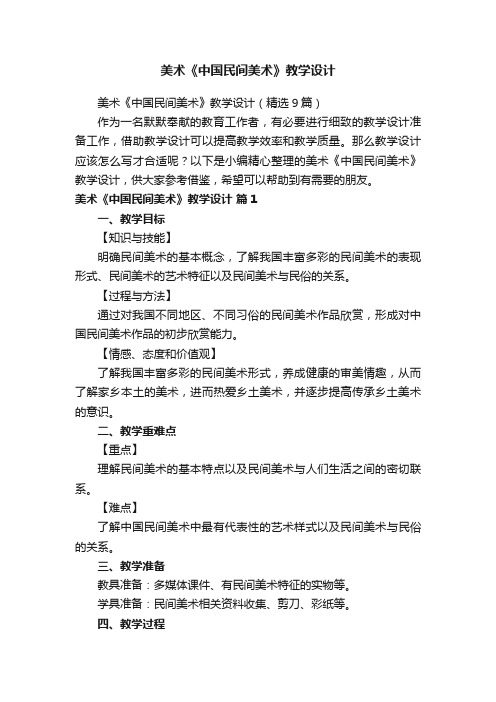 美术《中国民间美术》教学设计

美术《中国民间美术》教学设计（精选9篇）

作为一名默默奉献的教育工作者，有必要进行细致的教学设计准备工作，借助教学设计可以提高教学效率和教学质量。那么教学设计应该怎么写才合适呢？以下是小编精心整理的美术《中国民间美术》教学设计，供大家参考借鉴，希望可以帮助到有需要的朋友。

美术《中国民间美术》教学设计 篇1

一、教学目标

【知识与技能】

明确民间美术的基本概念，了解我国丰富多彩的民间美术的表现形式、民间美术的艺术特征以及民间美术与民俗的关系。

【过程与方法】

通过对我国不同地区、不同习俗的民间美术作品欣赏，形成对中国民间美术作品的初步欣赏能力。

【情感、态度和价值观】

了解我国丰富多彩的民间美术形式，养成健康的审美情趣，从而了解家乡本土的美术，进而热爱乡土美术，并逐步提高传承乡土美术的意识。

二、教学重难点

【重点】

理解民间美术的基本特点以及民间美术与人们生活之间的密切联系。

【难点】

了解中国民间美术中最有代表性的艺术样式以及民间美术与民俗的关系。

三、教学准备

教具准备：多媒体课件、有民间美术特征的实物等。

学具准备：民间美术相关资料收集、剪刀、彩纸等。

四、教学过程